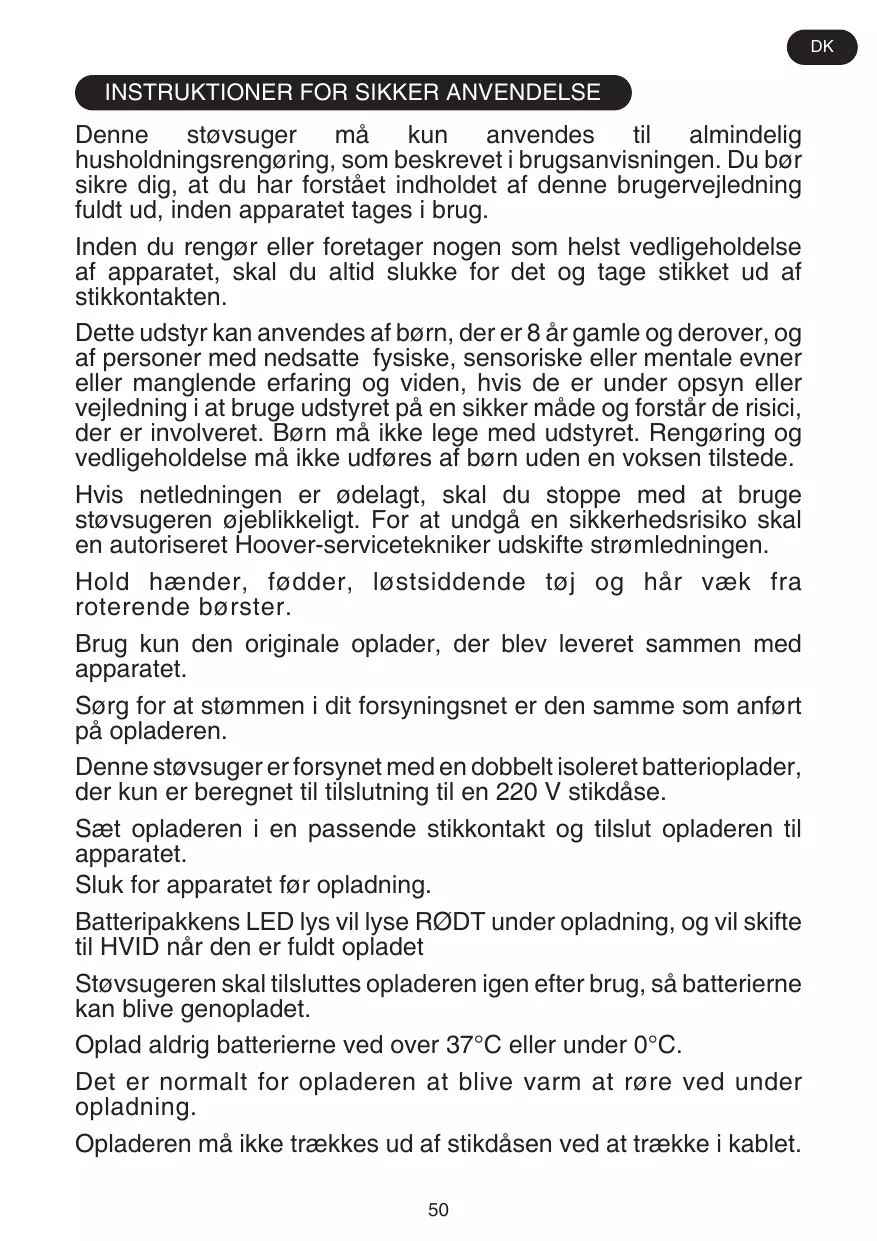 DK

INSTRUKTIONER FOR SIKKER ANVENDELSE

Denne støvsuger må kun anvendes til almindelig husholdningsrengøring, som beskrevet i brugsanvisningen. Du bør sikre dig, at du har forstået indholdet af denne brugervejledning fuldt ud, inden apparatet tages i brug.

Inden du rengør eller foretager nogen som helst vedligeholdelse af apparatet, skal du altid slukke for det og tage stikket ud af stikkontakten.

Dette udstyr kan anvendes af børn, der er 8 år gamle og derover, og af personer med nedsatte fysiske, sensoriske eller mentale evner eller manglende erfaring og viden, hvis de er under opsyn eller vejledning i at bruge udstyret på en sikker måde og forstår de risici, der er involveret. Børn må ikke lege med udstyret. Rengøring og vedligeholdelse må ikke udføres af børn uden en voksen tilstede.

Hvis netledningen er ødelagt, skal du stoppe med at bruge støvsugeren øjeblikkeligt. For at undgå en sikkerhedsrisiko skal en autoriseret Hoover-servicetekniker udskifte strømledningen.

Hold hænder, fødder, løstsiddende tøj og hår væk fra roterende børster.

Brug kun den originale oplader, der blev leveret sammen med apparatet.

Sørg for at stømmen i dit forsyningsnet er den samme som anført på opladeren.

Denne støvsuger er forsynet med en dobbelt isoleret batterioplader, der kun er beregnet til tilslutning til en 220 V stikdåse.

Sæt opladeren i en passende stikkontakt og tilslut opladeren til apparatet.
Sluk for apparatet før opladning.

Batteripakkens LED lys vil lyse RØDT under opladning, og vil skifte til HVID når den er fuldt opladet

Støvsugeren skal tilsluttes opladeren igen efter brug, så batterierne kan blive genopladet.

Oplad aldrig batterierne ved over 37°C eller under 0°C.

Det er normalt for opladeren at blive varm at røre ved under opladning.

Opladeren må ikke trækkes ud af stikdåsen ved at trække i kablet.

50